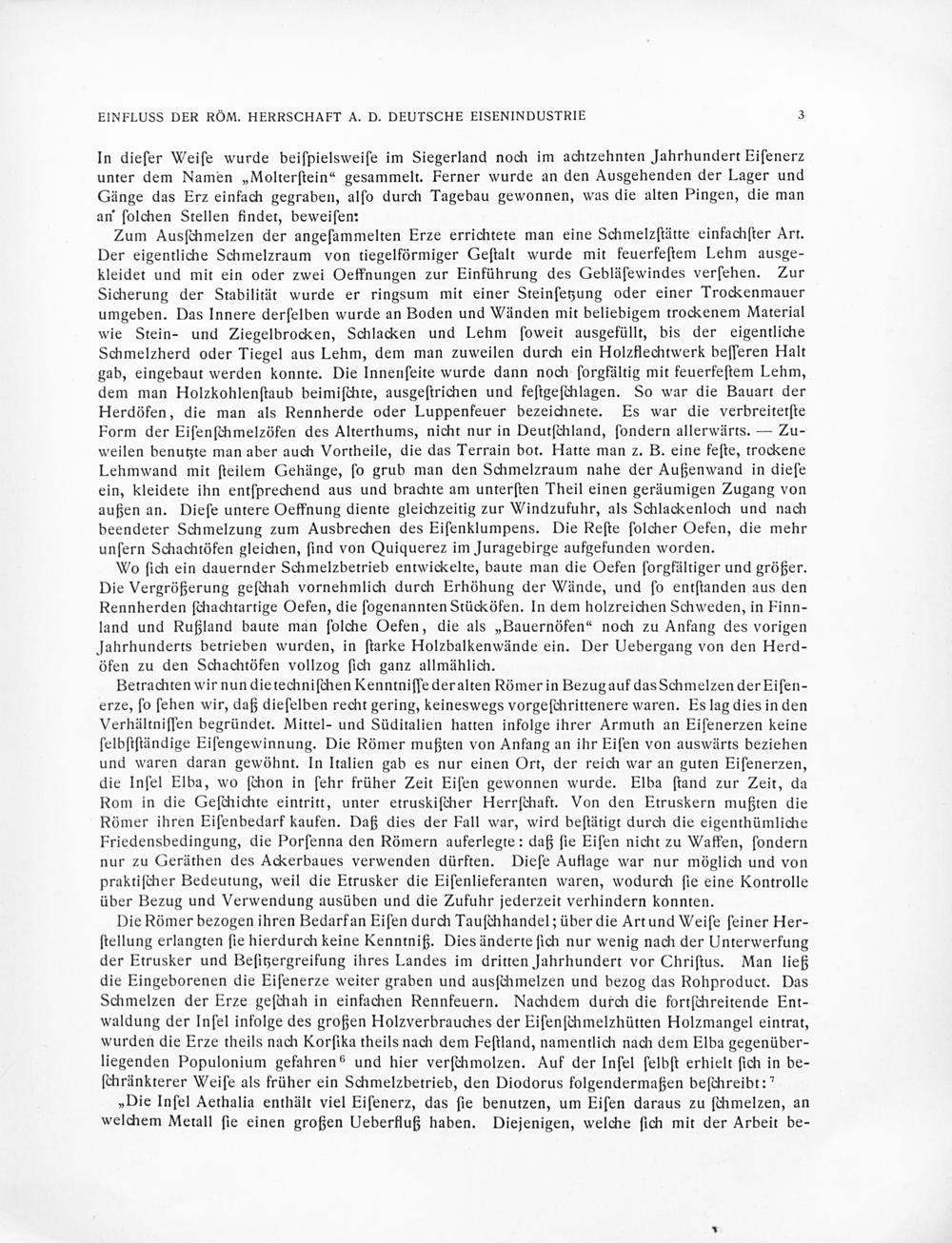 EINFLUSS DER RÖM. HERRSCHAFT A. D. DEUTSCHE EISENINDUSTRIE 3

In dieſer Weiſe wurde beiſpielsweiſe im Siegerland noch im achtzehnten Jahrhundert Eiſenerz unter dem Namen „Molterſtein“ geſammelt. Ferner wurde an den Ausgehenden der Lager und Gänge das Erz einfach gegraben, alſo durch Tagebau gewonnen, was die alten Pingen, die man an ſolchen Stellen findet, beweiſen:

Zum Ausſchmelzen der angeſammelten Erze errichtete man eine Schmelzſtätte einfachſter Art. Der eigentliche Schmelzraum von tiegelförmiger Geſtalt wurde mit feuerfeſtem Lehm ausgekleidet und mit ein oder zwei Oeffnungen zur Einführung des Gebläſewindes verſehen. Zur Sicherung der Stabilität wurde er ringsum mit einer Steinſetzung oder einer Trockenmauer umgeben. Das Innere derſelben wurde an Boden und Wänden mit beliebigem trockenem Material wie Stein- und Ziegelbrocken, Schlacken und Lehm ſoweit ausgefüllt, bis der eigentliche Schmelzherd oder Tiegel aus Lehm, dem man zuweilen durch ein Holzflechtwerk beſſeren Halt gab, eingebaut werden konnte. Die Innenſeite wurde dann noch ſorgfältig mit feuerfeſtem Lehm, dem man Holzkohlenſtaub beimiſchte, ausgeſtrichen und feſtgeſchlagen. So war die Bauart der Herdöfen, die man als Rennherde oder Luppenfeuer bezeichnete. Es war die verbreitetſte Form der Eiſenſchmelzöfen des Alterthums, nicht nur in Deutſchland, ſondern allerwärts. — Zuweilen benutzte man aber auch Vortheile, die das Terrain bot. Hatte man z. B. eine feſte, trockene Lehmwand mit ſteilem Gehänge, ſo grub man den Schmelzraum nahe der Außenwand in dieſe ein, kleidete ihn entſprechend aus und brachte am unterſten Theil einen geräumigen Zugang von außen an. Dieſe untere Oeffnung diente gleichzeitig zur Windzufuhr, als Schlackenloch und nach beendeter Schmelzung zum Ausbrechen des Eiſenklumpens. Die Reſte ſolcher Oefen, die mehr unſern Schachtöfen gleichen, ſind von Quiquerez im Juragebirge aufgefunden worden.

Wo ſich ein dauernder Schmelzbetrieb entwickelte, baute man die Oefen ſorgfältiger und größer. Die Vergrößerung geſchah vornehmlich durch Erhöhung der Wände, und ſo entſtanden aus den Rennherden ſchachtartige Oefen, die ſogenannten Stücköfen. In dem holzreichen Schweden, in Finnland und Rußland baute man ſolche Oefen, die als „Bauernöfen“ noch zu Anfang des vorigen Jahrhunderts betrieben wurden, in ſtarke Holzbalkenwände ein. Der Uebergang von den Herdöfen zu den Schachtöfen vollzog ſich ganz allmählich.

Betrachten wir nun die techniſchen Kenntniſſe der alten Römer in Bezug auf das Schmelzen der Eiſenerze, ſo ſehen wir, daß dieſelben recht gering, keineswegs vorgeſchrittenere waren. Es lag dies in den Verhältniſſen begründet. Mittel- und Süditalien hatten infolge ihrer Armuth an Eiſenerzen keine ſelbſtſtändige Eiſengewinnung. Die Römer mußten von Anfang an ihr Eiſen von auswärts beziehen und waren daran gewöhnt. In Italien gab es nur einen Ort, der reich war an guten Eiſenerzen, die Inſel Elba, wo ſchon in ſehr früher Zeit Eiſen gewonnen wurde. Elba ſtand zur Zeit, da Rom in die Geſchichte eintritt, unter etruskiſcher Herrſchaft. Von den Etruskern mußten die Römer ihren Eiſenbedarf kaufen. Daß dies der Fall war, wird beſtätigt durch die eigenthümliche Friedensbedingung, die Porſenna den Römern auferlegte: daß ſie Eiſen nicht zu Waffen, ſondern nur zu Geräthen des Ackerbaues verwenden dürften. Dieſe Auflage war nur möglich und von praktiſcher Bedeutung, weil die Etrusker die Eiſenlieferanten waren, wodurch ſie eine Kontrolle über Bezug und Verwendung ausüben und die Zufuhr jederzeit verhindern konnten.

Die Römer bezogen ihren Bedarf an Eiſen durch Tauſchhandel; über die Art und Weiſe ſeiner Herſtellung erlangten ſie hierdurch keine Kenntniß. Dies änderte ſich nur wenig nach der Unterwerfung der Etrusker und Beſitzergreifung ihres Landes im dritten Jahrhundert vor Chriſtus. Man ließ die Eingeborenen die Eiſenerze weiter graben und ausſchmelzen und bezog das Rohproduct. Das Schmelzen der Erze geſchah in einfachen Rennfeuern. Nachdem durch die fortſchreitende Entwaldung der Inſel infolge des großen Holzverbrauches der Eiſenſchmelzhütten Holzmangel eintrat, wurden die Erze theils nach Korſika theils nach dem Feſtland, namentlich nach dem Elba gegenüberliegenden Populonium gefahren$^6$ und hier verſchmolzen. Auf der Inſel ſelbſt erhielt ſich in beſchränkterer Weiſe als früher ein Schmelzbetrieb, den Diodorus folgendermaßen beſchreibt:$^7$

„Die Inſel Aethalia enthält viel Eiſenerz, das ſie benutzen, um Eiſen daraus zu ſchmelzen, an welchem Metall ſie einen großen Ueberfluß haben. Diejenigen, welche ſich mit der Arbeit be-